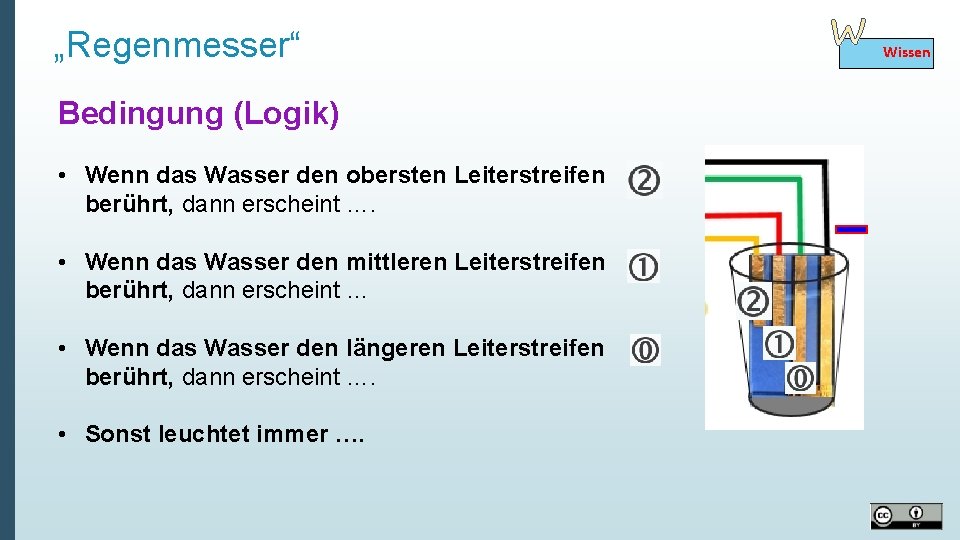 „Regenmesser“

W Wissen

Bedingung (Logik)

• Wenn das Wasser den obersten Leiterstreifen berührt, dann erscheint …. ②

• Wenn das Wasser den mittleren Leiterstreifen berührt, dann erscheint … ①

• Wenn das Wasser den längeren Leiterstreifen berührt, dann erscheint …. ⓪

• Sonst leuchtet immer ….

②
①
⓪

cc BY